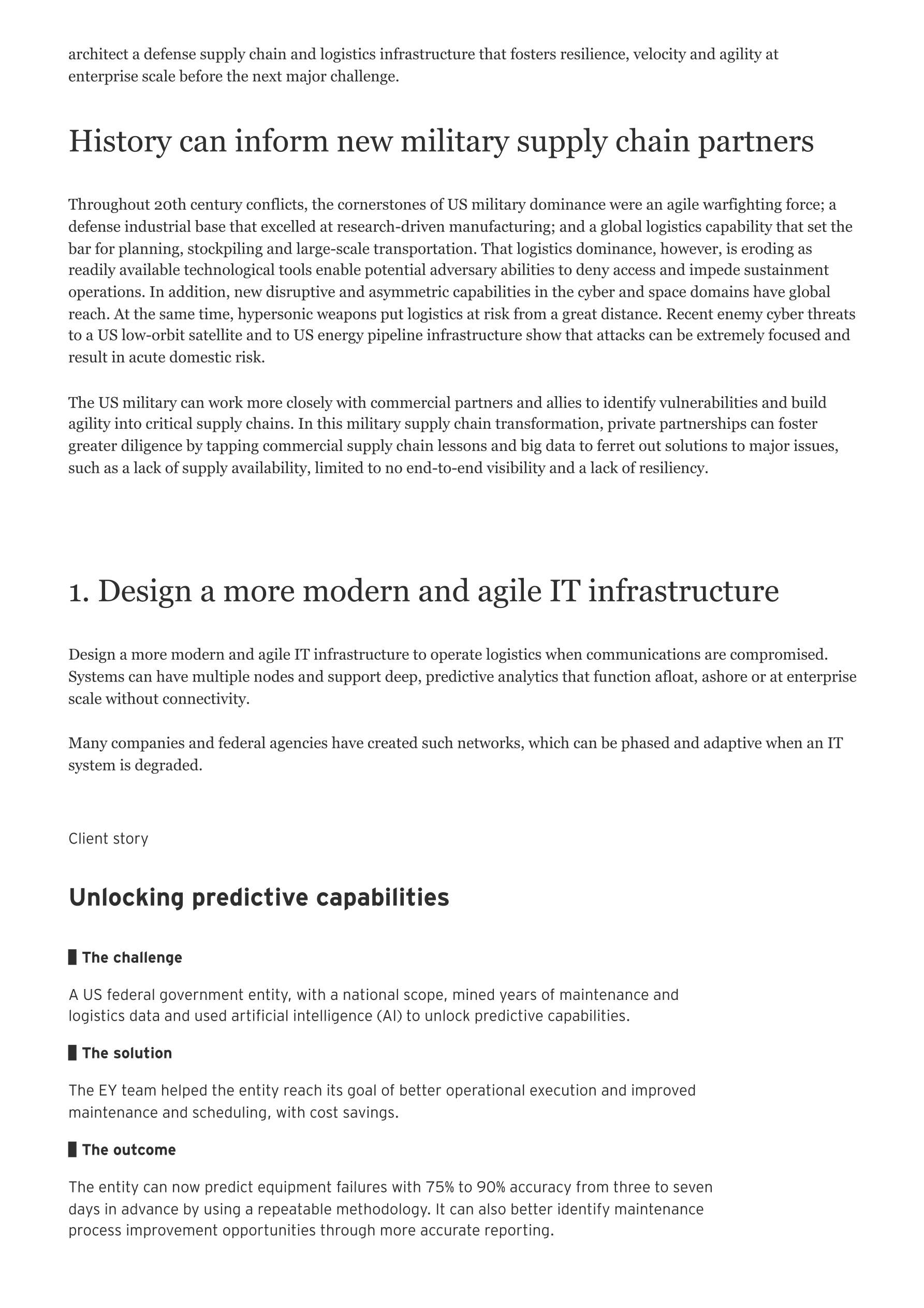 architect a defense supply chain and logistics infrastructure that fosters resilience, velocity and agility at enterprise scale before the next major challenge.

History can inform new military supply chain partners

Throughout 20th century conflicts, the cornerstones of US military dominance were an agile warfighting force; a defense industrial base that excelled at research-driven manufacturing; and a global logistics capability that set the bar for planning, stockpiling and large-scale transportation. That logistics dominance, however, is eroding as readily available technological tools enable potential adversary abilities to deny access and impede sustainment operations. In addition, new disruptive and asymmetric capabilities in the cyber and space domains have global reach. At the same time, hypersonic weapons put logistics at risk from a great distance. Recent enemy cyber threats to a US low-orbit satellite and to US energy pipeline infrastructure show that attacks can be extremely focused and result in acute domestic risk.

The US military can work more closely with commercial partners and allies to identify vulnerabilities and build agility into critical supply chains. In this military supply chain transformation, private partnerships can foster greater diligence by tapping commercial supply chain lessons and big data to ferret out solutions to major issues, such as a lack of supply availability, limited to no end-to-end visibility and a lack of resiliency.

1. Design a more modern and agile IT infrastructure

Design a more modern and agile IT infrastructure to operate logistics when communications are compromised. Systems can have multiple nodes and support deep, predictive analytics that function afloat, ashore or at enterprise scale without connectivity.

Many companies and federal agencies have created such networks, which can be phased and adaptive when an IT system is degraded.

Client story

Unlocking predictive capabilities

The challenge

A US federal government entity, with a national scope, mined years of maintenance and logistics data and used artificial intelligence (AI) to unlock predictive capabilities.

The solution

The EY team helped the entity reach its goal of better operational execution and improved maintenance and scheduling, with cost savings.

The outcome

The entity can now predict equipment failures with 75% to 90% accuracy from three to seven days in advance by using a repeatable methodology. It can also better identify maintenance process improvement opportunities through more accurate reporting.